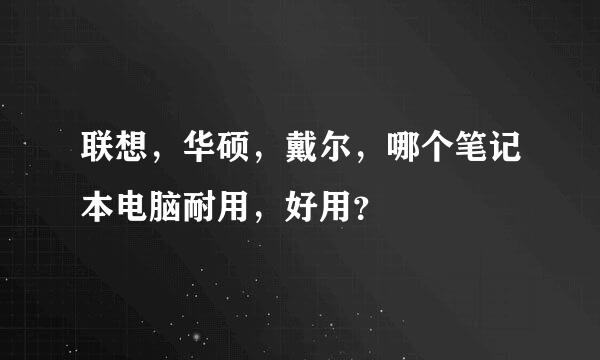 联想，华硕，戴尔，哪个笔记本电脑耐用，好用?